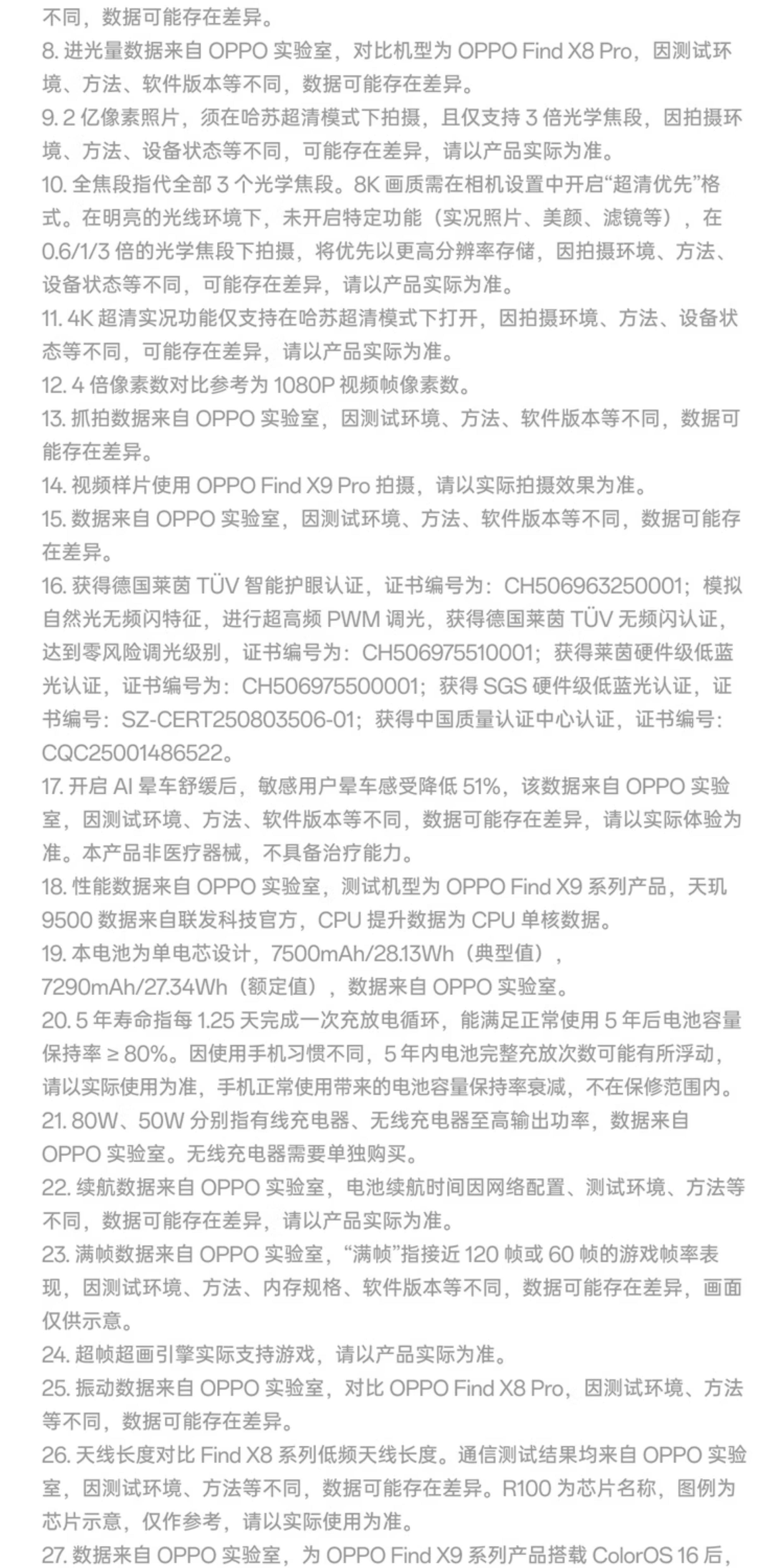 不同，数据可能存在差异。

8. 进光量数据来自 OPPO 实验室，对比机型为 OPPO Find X8 Pro，因测试环境、方法、软件版本等不同，数据可能存在差异。

9. 2 亿像素照片，须在哈苏超清模式下拍摄，且仅支持 3 倍光学焦段，因拍摄环境、方法、设备状态等不同，可能存在差异，请以产品实际为准。

10. 全焦段指代全部 3 个光学焦段。8K 画质需在相机设置中开启“超清优先”格式。在明亮的光线环境下，未开启特定功能（实况照片、美颜、滤镜等），在 0.6/1/3 倍的光学焦段下拍摄，将优先以更高分辨率存储，因拍摄环境、方法、设备状态等不同，可能存在差异，请以产品实际为准。

11. 4K 超清实况功能仅支持在哈苏超清模式下打开，因拍摄环境、方法、设备状态等不同，可能存在差异，请以产品实际为准。

12. 4 倍像素数对比参考为 1080P 视频帧像素数。

13. 抓拍数据来自 OPPO 实验室，因测试环境、方法、软件版本等不同，数据可能存在差异。

14. 视频样片使用 OPPO Find X9 Pro 拍摄，请以实际拍摄效果为准。

15. 数据来自 OPPO 实验室，因测试环境、方法、软件版本等不同，数据可能存在差异。

16. 获得德国莱茵 TÜV 智能护眼认证，证书编号为：CH506963250001；模拟自然光无频闪特征，进行超高频 PWM 调光，获得德国莱茵 TÜV 无频闪认证，达到零风险调光级别，证书编号为：CH506975510001；获得莱茵硬件级低蓝光认证，证书编号为：CH506975500001；获得 SGS 硬件级低蓝光认证，证书编号：SZ-CERT250803506-01；获得中国质量认证中心认证，证书编号：CQC25001486522。

17. 开启 AI 晕车舒缓后，敏感用户晕车感受降低 51%，该数据来自 OPPO 实验室，因测试环境、方法、软件版本等不同，数据可能存在差异，请以实际体验为准。本产品非医疗器械，不具备治疗能力。

18. 性能数据来自 OPPO 实验室，测试机型为 OPPO Find X9 系列产品，天玑 9500 数据来自联发科技官方，CPU 提升数据为 CPU 单核数据。

19. 本电池为单电芯设计，7500mAh/28.13Wh（典型值），7290mAh/27.34Wh（额定值），数据来自 OPPO 实验室。

20. 5 年寿命指每 1.25 天完成一次充放电循环，能满足正常使用 5 年后电池容量保持率 ≥ 80%。因使用手机习惯不同，5 年内电池完整充放次数可能有所浮动，请以实际使用为准，手机正常使用带来的电池容量保持率衰减，不在保修范围内。

21. 80W、50W 分别指有线充电器、无线充电器至高输出功率，数据来自 OPPO 实验室。无线充电器需要单独购买。

22. 续航数据来自 OPPO 实验室，电池续航时间因网络配置、测试环境、方法等不同，数据可能存在差异，请以产品实际为准。

23. 满帧数据来自 OPPO 实验室，“满帧”指接近 120 帧或 60 帧的游戏帧率表现，因测试环境、方法、内存规格、软件版本等不同，数据可能存在差异，画面仅供示意。

24. 超帧超画引擎实际支持游戏，请以产品实际为准。

25. 振动数据来自 OPPO 实验室，对比 OPPO Find X8 Pro，因测试环境、方法等不同，数据可能存在差异。

26. 天线长度对比 Find X8 系列低频天线长度。通信测试结果均来自 OPPO 实验室，因测试环境、方法等不同，数据可能存在差异。R100 为芯片名称，图例为芯片示意，仅作参考，请以实际使用为准。

27. 数据来自 OPPO 实验室，为 OPPO Find X9 系列产品搭载 ColorOS 16 后，